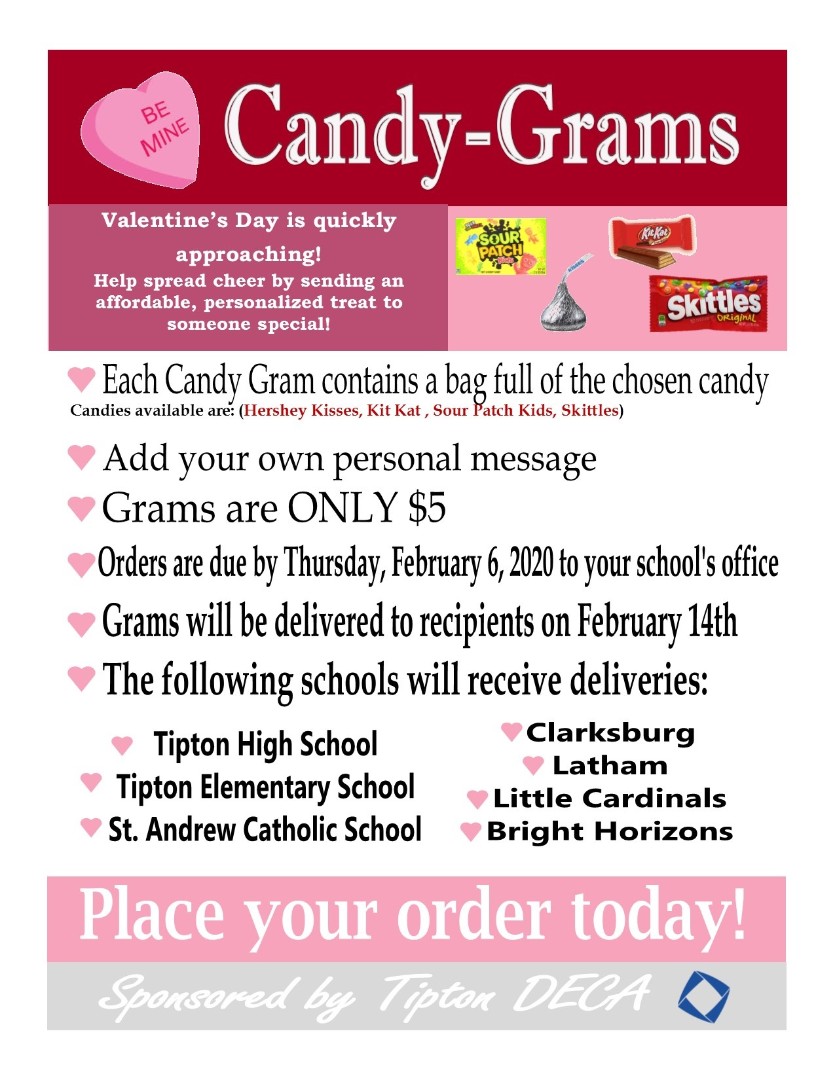 BE MINE

Candy-Grams

Valentine's Day is quickly approaching!
Help spread cheer by sending an affordable, personalized treat to someone special!

SOUR PATCH

KitKat

Skittles ORIGINAL

Each Candy Gram contains a bag full of the chosen candy
Candies available are: (Hershey Kisses, Kit Kat , Sour Patch Kids, Skittles)

Add your own personal message

Grams are ONLY $5

Orders are due by Thursday, February 6, 2020 to your school's office

Grams will be delivered to recipients on February 14th

The following schools will receive deliveries:

Tipton High School
Tipton Elementary School
St. Andrew Catholic School

Clarksburg
Latham
Little Cardinals
Bright Horizons

Place your order today!

Sponsored by Tipton DECA